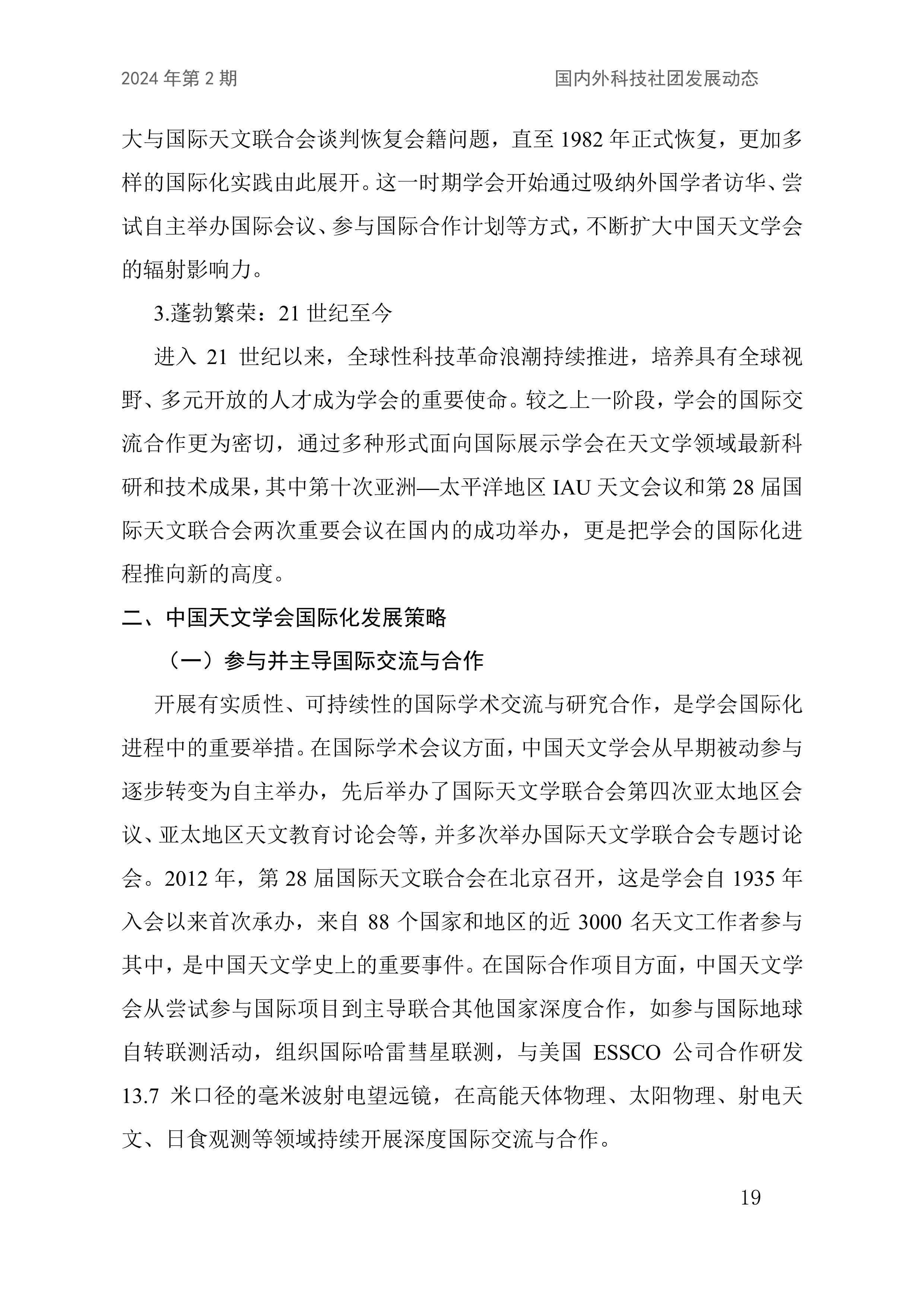 2024年第2期 国内外科技社团发展动态

大与国际天文联合会谈判恢复会籍问题，直至1982年正式恢复，更加多样的国际化实践由此展开。这一时期学会开始通过吸纳外国学者访华、尝试自主举办国际会议、参与国际合作计划等方式，不断扩大中国天文学会的辐射影响力。

3.蓬勃繁荣：21世纪至今

进入21世纪以来，全球性科技革命浪潮持续推进，培养具有全球视野、多元开放的人才成为学会的重要使命。较之上一阶段，学会的国际交流合作更为密切，通过多种形式面向国际展示学会在天文学领域最新科研和技术成果，其中第十次亚洲—太平洋地区IAU天文会议和第28届国际天文联合会两次重要会议在国内的成功举办，更是把学会的国际化进程推向新的高度。

二、中国天文学会国际化发展策略

（一）参与并主导国际交流与合作

开展有实质性、可持续性的国际学术交流与研究合作，是学会国际化进程中的重要举措。在国际学术会议方面，中国天文学会从早期被动参与逐步转变为自主举办，先后举办了国际天文学联合会第四次亚太地区会议、亚太地区天文教育讨论会等，并多次举办国际天文学联合会专题讨论会。2012年，第28届国际天文联合会在北京召开，这是学会自1935年入会以来首次承办，来自88个国家和地区的近3000名天文工作者参与其中，是中国天文学史上的重要事件。在国际合作项目方面，中国天文学会从尝试参与国际项目到主导联合其他国家深度合作，如参与国际地球自转联测活动，组织国际哈雷彗星联测，与美国ESSCO公司合作研发13.7米口径的毫米波射电望远镜，在高能天体物理、太阳物理、射电天文、日食观测等领域持续开展深度国际交流与合作。

19